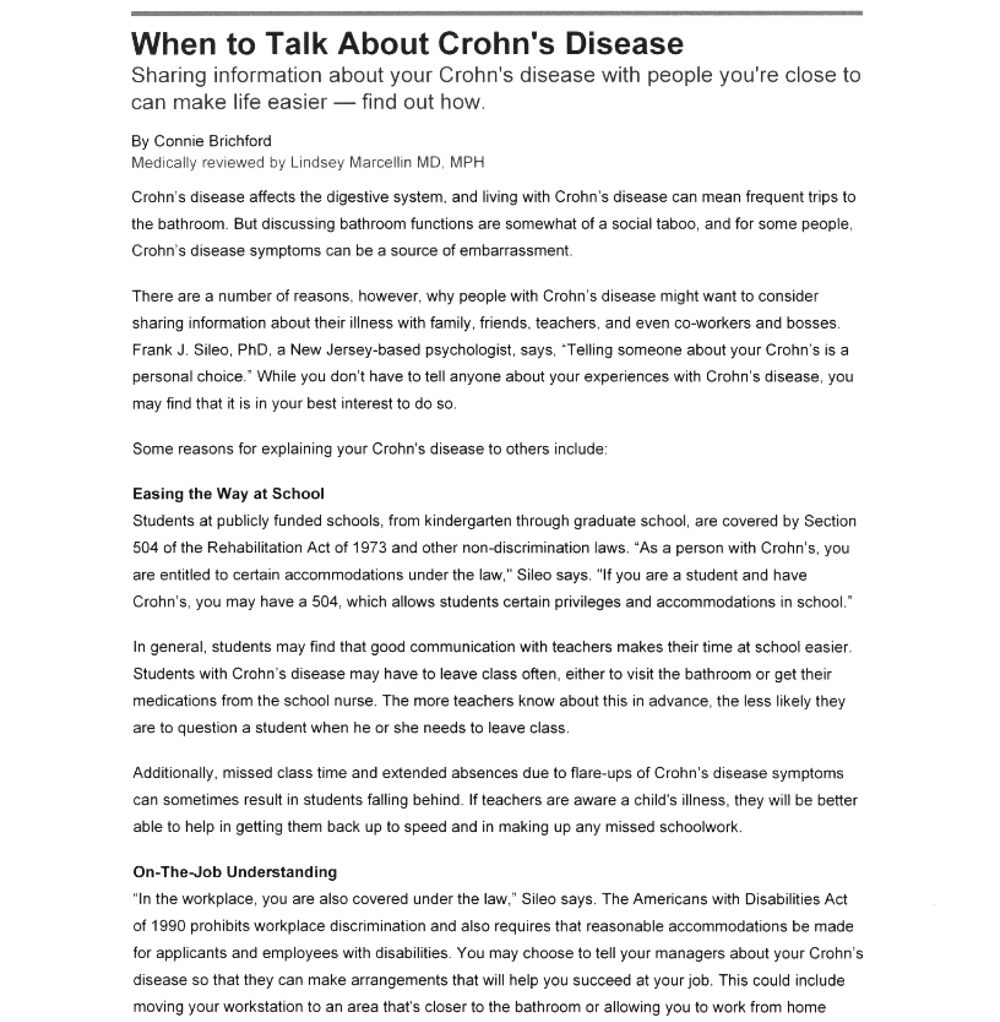 When to Talk About Crohn's Disease

Sharing information about your Crohn's disease with people you're close to can make life easier — find out how.

By Connie Brichford
Medically reviewed by Lindsey Marcellin MD, MPH

Crohn's disease affects the digestive system, and living with Crohn's disease can mean frequent trips to the bathroom. But discussing bathroom functions are somewhat of a social taboo, and for some people, Crohn's disease symptoms can be a source of embarrassment.

There are a number of reasons, however, why people with Crohn's disease might want to consider sharing information about their illness with family, friends, teachers, and even co-workers and bosses. Frank J. Sileo, PhD, a New Jersey-based psychologist, says, "Telling someone about your Crohn's is a personal choice." While you don't have to tell anyone about your experiences with Crohn's disease, you may find that it is in your best interest to do so.

Some reasons for explaining your Crohn's disease to others include:

Easing the Way at School
Students at publicly funded schools, from kindergarten through graduate school, are covered by Section 504 of the Rehabilitation Act of 1973 and other non-discrimination laws. "As a person with Crohn's, you are entitled to certain accommodations under the law," Sileo says. "If you are a student and have Crohn's, you may have a 504, which allows students certain privileges and accommodations in school."

In general, students may find that good communication with teachers makes their time at school easier. Students with Crohn's disease may have to leave class often, either to visit the bathroom or get their medications from the school nurse. The more teachers know about this in advance, the less likely they are to question a student when he or she needs to leave class.

Additionally, missed class time and extended absences due to flare-ups of Crohn's disease symptoms can sometimes result in students falling behind. If teachers are aware a child's illness, they will be better able to help in getting them back up to speed and in making up any missed schoolwork.

On-The-Job Understanding
"In the workplace, you are also covered under the law," Sileo says. The Americans with Disabilities Act of 1990 prohibits workplace discrimination and also requires that reasonable accommodations be made for applicants and employees with disabilities. You may choose to tell your managers about your Crohn's disease so that they can make arrangements that will help you succeed at your job. This could include moving your workstation to an area that's closer to the bathroom or allowing you to work from home